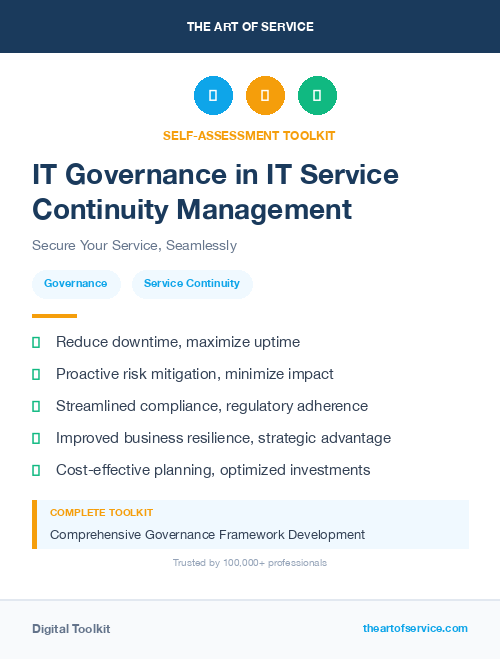 THE ART OF SERVICE

SELF-ASSESSMENT TOOLKIT

IT Governance in IT Service Continuity Management

Secure Your Service, Seamlessly

Governance

Service Continuity

Reduce downtime, maximize uptime

Proactive risk mitigation, minimize impact

Streamlined compliance, regulatory adherence

Improved business resilience, strategic advantage

Cost-effective planning, optimized investments

COMPLETE TOOLKIT

Comprehensive Governance Framework Development

Trusted by 100,000+ professionals

Digital Toolkit

theartofservice.com